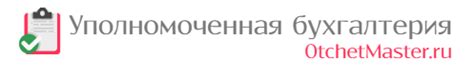 Уполномоченная бухгалтерия
OtchetMaster.ru